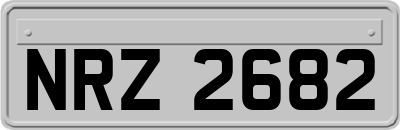 NRZ 2682